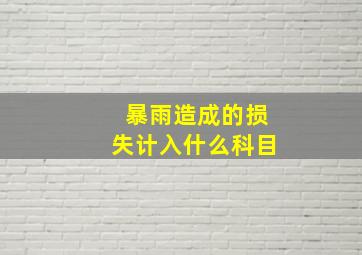 暴雨造成的损失计入什么科目